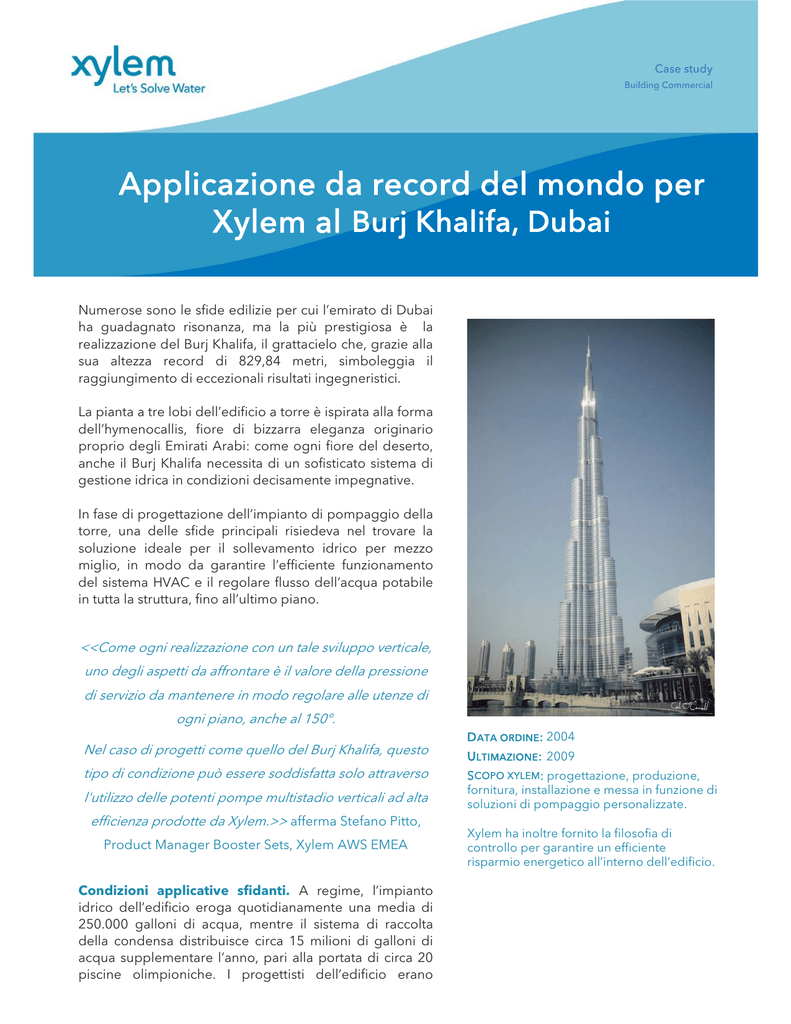 xylem
Let's Solve Water

Case study
Building Commercial

Applicazione da record del mondo per Xylem al Burj Khalifa, Dubai

Numerose sono le sfide edilizie per cui l'emirato di Dubai ha guadagnato risonanza, ma la più prestigiosa è la realizzazione del Burj Khalifa, il grattacielo che, grazie alla sua altezza record di 829,84 metri, simboleggia il raggiungimento di eccezionali risultati ingegneristici.

La pianta a tre lobi dell'edificio a torre è ispirata alla forma dell'hymenocallis, fiore di bizzarra eleganza originario proprio degli Emirati Arabi: come ogni fiore del deserto, anche il Burj Khalifa necessita di un sofisticato sistema di gestione idrica in condizioni decisamente impegnative.

In fase di progettazione dell'impianto di pompaggio della torre, una delle sfide principali risiedeva nel trovare la soluzione ideale per il sollevamento idrico per mezzo miglio, in modo da garantire l'efficiente funzionamento del sistema HVAC e il regolare flusso dell'acqua potabile in tutta la struttura, fino all'ultimo piano.

<<Come ogni realizzazione con un tale sviluppo verticale, uno degli aspetti da affrontare è il valore della pressione di servizio da mantenere in modo regolare alle utenze di ogni piano, anche al 150°.

Nel caso di progetti come quello del Burj Khalifa, questo tipo di condizione può essere soddisfatta solo attraverso l'utilizzo delle potenti pompe multistadio verticali ad alta efficienza prodotte da Xylem.>> afferma Stefano Pitto, Product Manager Booster Sets, Xylem AWS EMEA

Condizioni applicative sfidanti. A regime, l'impianto idrico dell'edificio eroga quotidianamente una media di 250.000 galloni di acqua, mentre il sistema di raccolta della condensa distribuisce circa 15 milioni di galloni di acqua supplementare l'anno, pari alla portata di circa 20 piscine olimpioniche. I progettisti dell'edificio erano

DATA ORDINE: 2004
ULTIMAZIONE: 2009
SCOPO XYLEM: progettazione, produzione, fornitura, installazione e messa in funzione di soluzioni di pompaggio personalizzate.

Xylem ha inoltre fornito la filosofia di controllo per garantire un efficiente risparmio energetico all'interno dell'edificio.